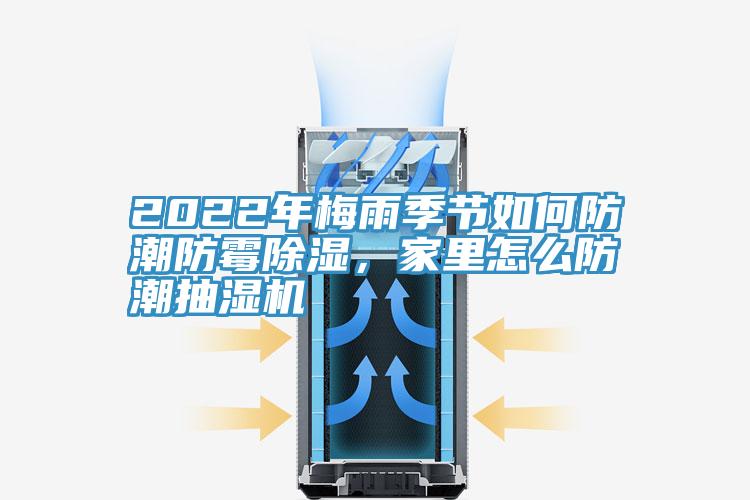 2022年梅雨季节如何防潮防霉除湿，家里怎么防潮抽湿机